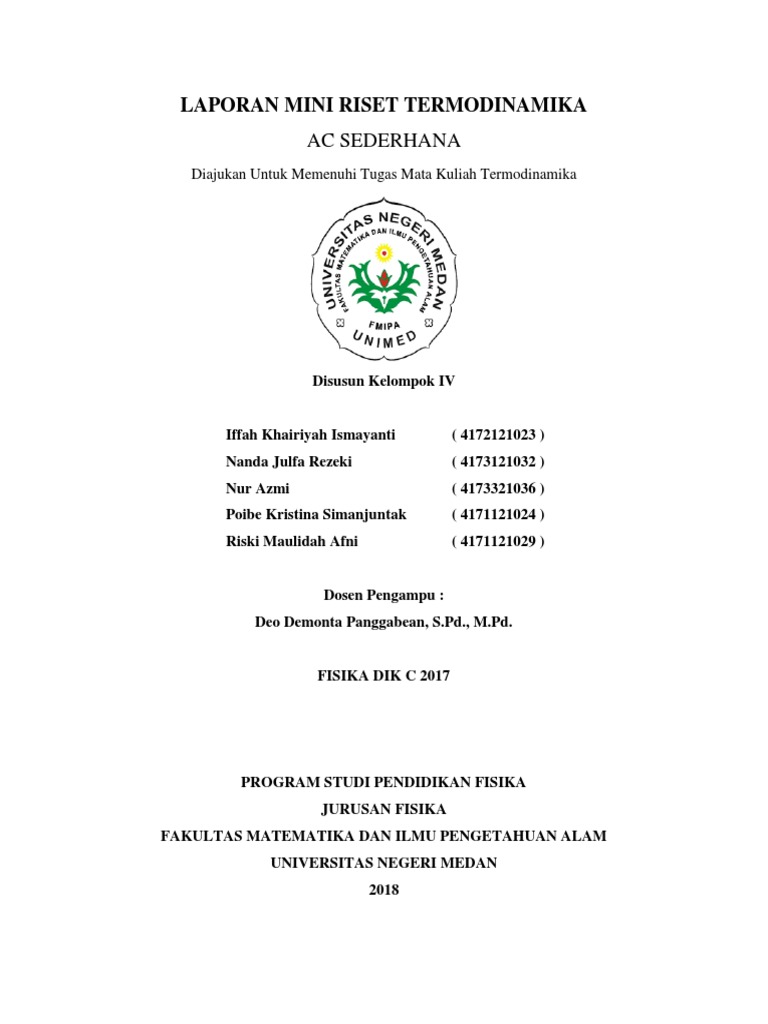 LAPORAN MINI RISET TERMODINAMIKA

AC SEDERHANA

Diajukan Untuk Memenuhi Tugas Mata Kuliah Termodinamika

UNIVERSITAS NEGERI MEDAN
FAKULTAS MATEMATIKA DAN ILMU PENGETAHUAN ALAM
FMIPA
UNIMED

Disusun Kelompok IV

| | |
|---|---|
| Iffah Khairiyah Ismayanti | ( 4172121023 ) |
| Nanda Julfa Rezeki | ( 4173121032 ) |
| Nur Azmi | ( 4173321036 ) |
| Poibe Kristina Simanjuntak | ( 4171121024 ) |
| Riski Maulidah Afni | ( 4171121029 ) |

Dosen Pengampu :

Deo Demonta Panggabean, S.Pd., M.Pd.

FISIKA DIK C 2017

PROGRAM STUDI PENDIDIKAN FISIKA

JURUSAN FISIKA

FAKULTAS MATEMATIKA DAN ILMU PENGETAHUAN ALAM

UNIVERSITAS NEGERI MEDAN

2018